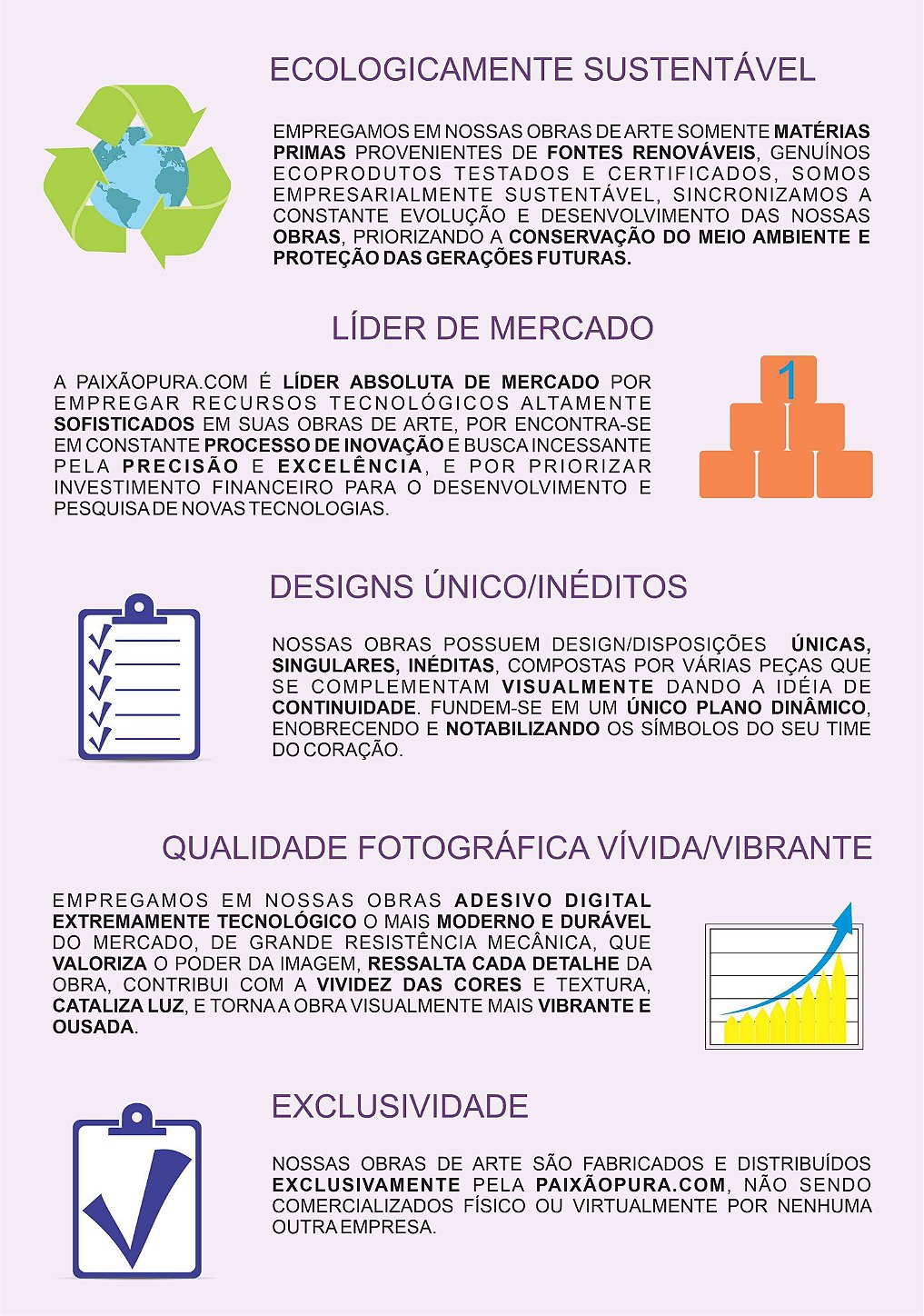 ECOLOGICAMENTE SUSTENTÁVEL

EMPREGAMOS EM NOSSAS OBRAS DE ARTE SOMENTE MATÉRIAS PRIMAS PROVENIENTES DE FONTES RENOVÁVEIS, GENUÍNOS ECOPRODUTOS TESTADOS E CERTIFICADOS, SOMOS EMPRESARIALMENTE SUSTENTÁVEL, SINCRONIZAMOS A CONSTANTE EVOLUÇÃO E DESENVOLVIMENTO DAS NOSSAS OBRAS, PRIORIZANDO A CONSERVAÇÃO DO MEIO AMBIENTE E PROTEÇÃO DAS GERAÇÕES FUTURAS.

LÍDER DE MERCADO

A PAIXÃOPURA.COM É LÍDER ABSOLUTA DE MERCADO POR EMPREGAR RECURSOS TECNOLÓGICOS ALTAMENTE SOFISTICADOS EM SUAS OBRAS DE ARTE, POR ENCONTRA-SE EM CONSTANTE PROCESSO DE INOVAÇÃO E BUSCA INCESSANTE PELA PRECISÃO E EXCELÊNCIA, E POR PRIORIZAR INVESTIMENTO FINANCEIRO PARA O DESENVOLVIMENTO E PESQUISA DE NOVAS TECNOLOGIAS.

1

DESIGNS ÚNICO/INÉDITOS

NOSSAS OBRAS POSSUEM DESIGN/DISPOSIÇÕES ÚNICAS, SINGULARES, INÉDITAS, COMPOSTAS POR VÁRIAS PEÇAS QUE SE COMPLEMENTAM VISUALMENTE DANDO A IDÉIA DE CONTINUIDADE. FUNDEM-SE EM UM ÚNICO PLANO DINÂMICO, ENOBRECENDO E NOTABILIZANDO OS SÍMBOLOS DO SEU TIME DO CORAÇÃO.

QUALIDADE FOTOGRÁFICA VÍVIDA/VIBRANTE

EMPREGAMOS EM NOSSAS OBRAS ADESIVO DIGITAL EXTREMAMENTE TECNOLÓGICO O MAIS MODERNO E DURÁVEL DO MERCADO, DE GRANDE RESISTÊNCIA MECÂNICA, QUE VALORIZA O PODER DA IMAGEM, RESSALTA CADA DETALHE DA OBRA, CONTRIBUI COM A VIVIDEZ DAS CORES E TEXTURA, CATALIZA LUZ, E TORNA A OBRA VISUALMENTE MAIS VIBRANTE E OUSADA.

EXCLUSIVIDADE

NOSSAS OBRAS DE ARTE SÃO FABRICADOS E DISTRIBUÍDOS EXCLUSIVAMENTE PELA PAIXÃOPURA.COM, NÃO SENDO COMERCIALIZADOS FÍSICO OU VIRTUALMENTE POR NENHUMA OUTRA EMPRESA.